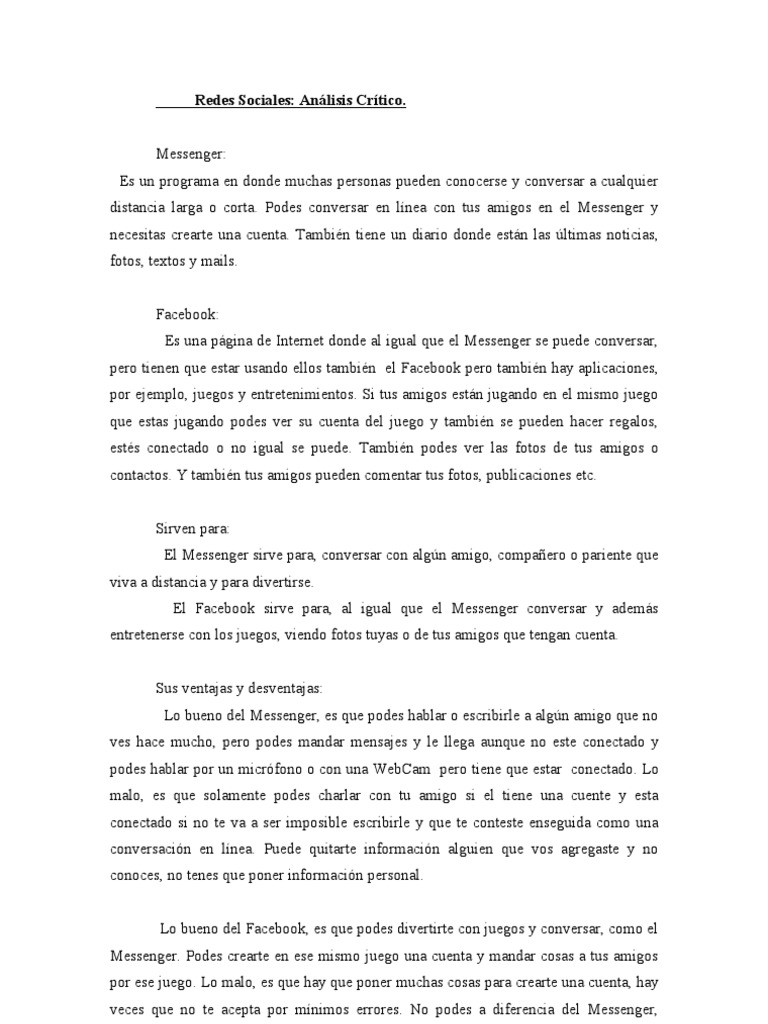 Redes Sociales: Análisis Crítico.

Messenger:

Es un programa en donde muchas personas pueden conocerse y conversar a cualquier distancia larga o corta. Podes conversar en línea con tus amigos en el Messenger y necesitas crearte una cuenta. También tiene un diario donde están las últimas noticias, fotos, textos y mails.

Facebook:

Es una página de Internet donde al igual que el Messenger se puede conversar, pero tienen que estar usando ellos también el Facebook pero también hay aplicaciones, por ejemplo, juegos y entretenimientos. Si tus amigos están jugando en el mismo juego que estas jugando podes ver su cuenta del juego y también se pueden hacer regalos, estés conectado o no igual se puede. También podes ver las fotos de tus amigos o contactos. Y también tus amigos pueden comentar tus fotos, publicaciones etc.

Sirven para:

El Messenger sirve para, conversar con algún amigo, compañero o pariente que viva a distancia y para divertirse.

El Facebook sirve para, al igual que el Messenger conversar y además entretenerse con los juegos, viendo fotos tuyas o de tus amigos que tengan cuenta.

Sus ventajas y desventajas:

Lo bueno del Messenger, es que podes hablar o escribirle a algún amigo que no ves hace mucho, pero podes mandar mensajes y le llega aunque no este conectado y podes hablar por un micrófono o con una WebCam pero tiene que estar conectado. Lo malo, es que solamente podes charlar con tu amigo si el tiene una cuente y esta conectado si no te va a ser imposible escribirle y que te conteste enseguida como una conversación en línea. Puede quitarte información alguien que vos agregaste y no conoces, no tenes que poner información personal.

Lo bueno del Facebook, es que podes divertirte con juegos y conversar, como el Messenger. Podes crearte en ese mismo juego una cuenta y mandar cosas a tus amigos por ese juego. Lo malo, es que hay que poner muchas cosas para crearte una cuenta, hay veces que no te acepta por mínimos errores. No podes a diferencia del Messenger,